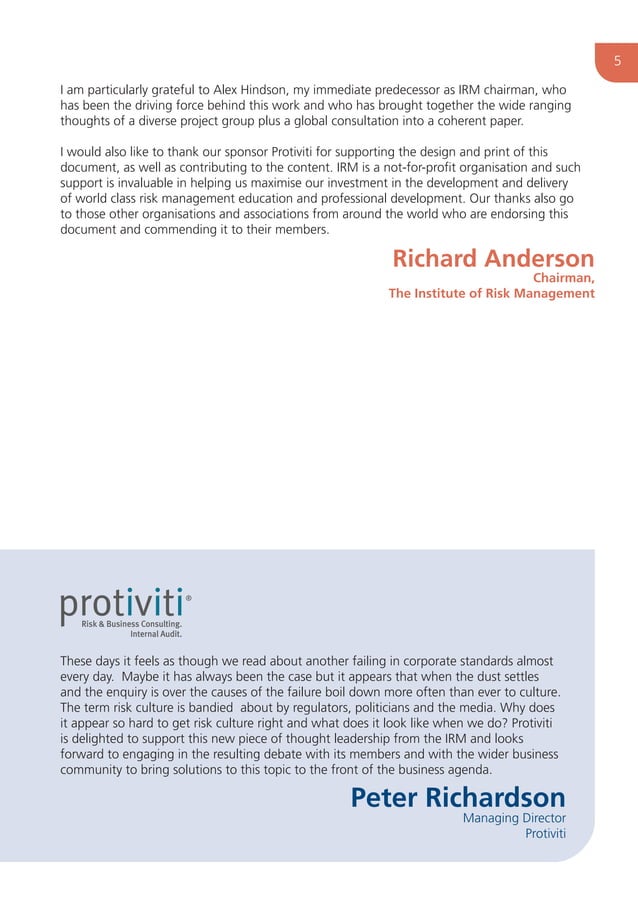 5

I am particularly grateful to Alex Hindson, my immediate predecessor as IRM chairman, who has been the driving force behind this work and who has brought together the wide ranging thoughts of a diverse project group plus a global consultation into a coherent paper.

I would also like to thank our sponsor Protiviti for supporting the design and print of this document, as well as contributing to the content. IRM is a not-for-profit organisation and such support is invaluable in helping us maximise our investment in the development and delivery of world class risk management education and professional development. Our thanks also go to those other organisations and associations from around the world who are endorsing this document and commending it to their members.

Richard Anderson
Chairman,
The Institute of Risk Management

protiviti®
Risk & Business Consulting.
Internal Audit.

These days it feels as though we read about another failing in corporate standards almost every day. Maybe it has always been the case but it appears that when the dust settles and the enquiry is over the causes of the failure boil down more often than ever to culture. The term risk culture is bandied about by regulators, politicians and the media. Why does it appear so hard to get risk culture right and what does it look like when we do? Protiviti is delighted to support this new piece of thought leadership from the IRM and looks forward to engaging in the resulting debate with its members and with the wider business community to bring solutions to this topic to the front of the business agenda.

Peter Richardson
Managing Director
Protiviti